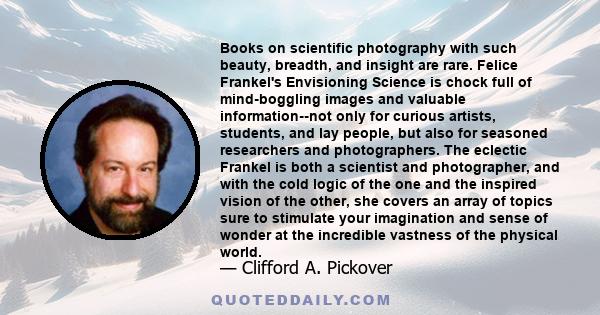 Books on scientific photography with such beauty, breadth, and insight are rare. Felice Frankel's Envisioning Science is chock full of mind-boggling images and valuable information--not only for curious artists, students, and lay people, but also for seasoned researchers and photographers. The eclectic Frankel is both a scientist and photographer, and with the cold logic of the one and the inspired vision of the other, she covers an array of topics sure to stimulate your imagination and sense of wonder at the incredible vastness of the physical world.

— Clifford A. Pickover

QUOTEDDAILY.COM